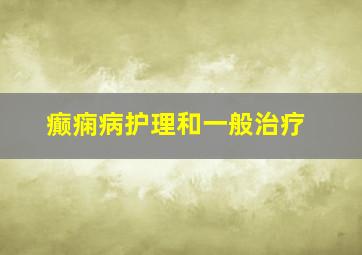 癫痫病护理和一般治疗